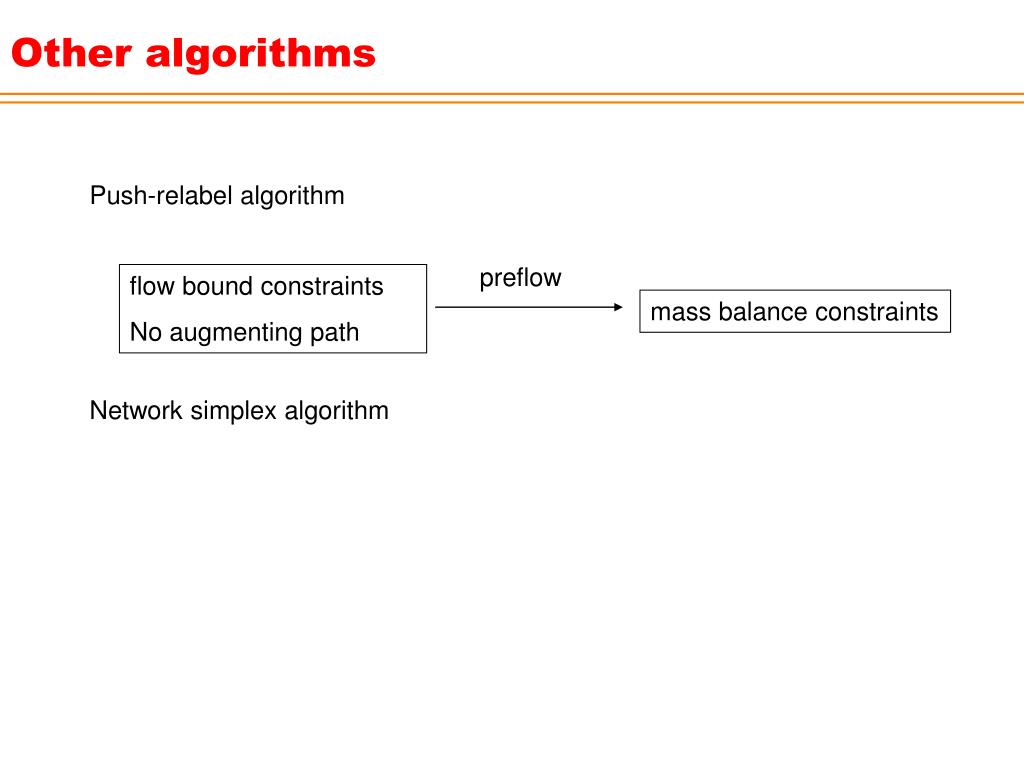 Other algorithms

Push-relabel algorithm

flow bound constraints
No augmenting path

preflow

mass balance constraints

Network simplex algorithm